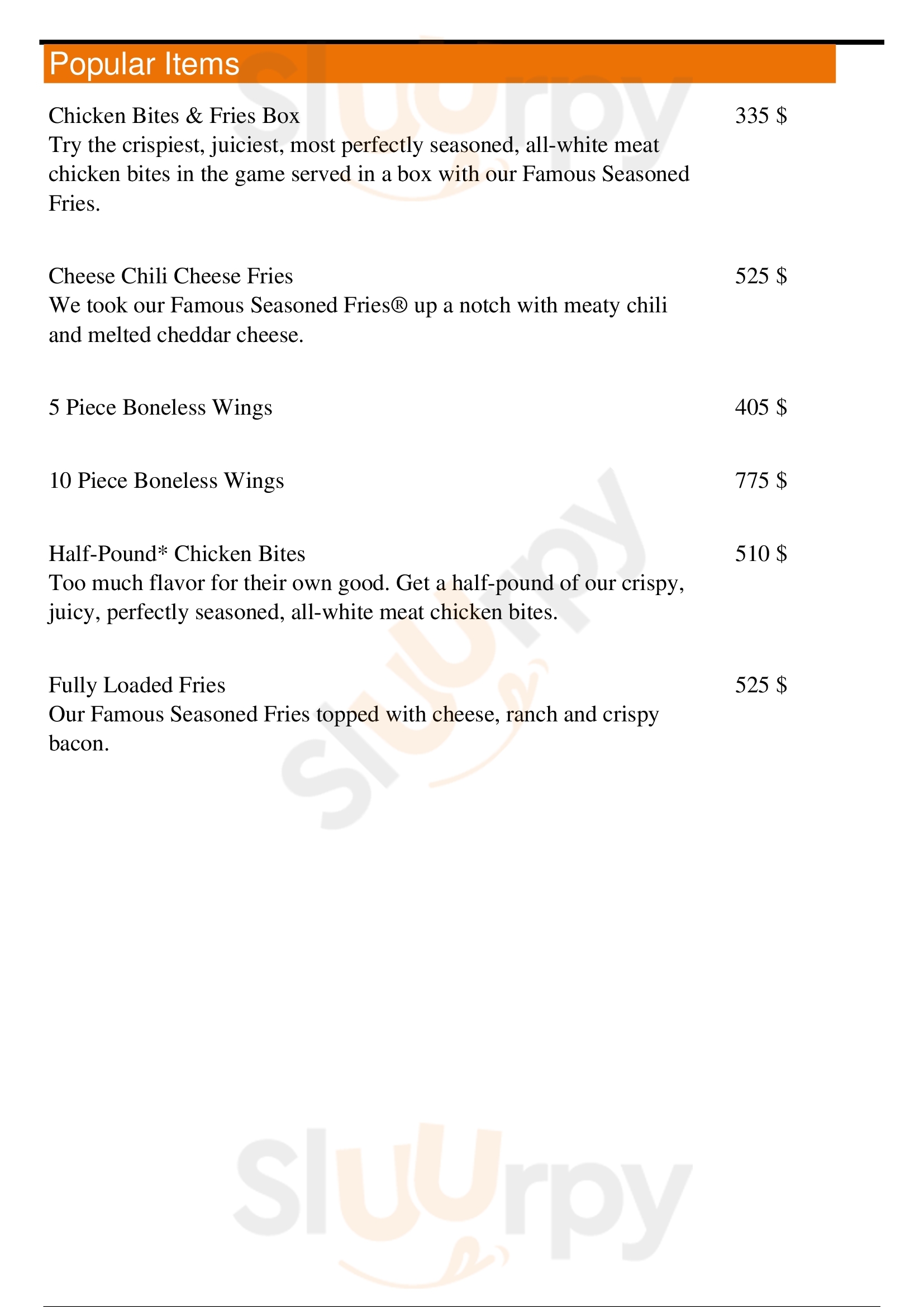 Popular Items

Chicken Bites & Fries Box 335 $
Try the crispiest, juiciest, most perfectly seasoned, all-white meat chicken bites in the game served in a box with our Famous Seasoned Fries.

Cheese Chili Cheese Fries 525 $
We took our Famous Seasoned Fries® up a notch with meaty chili and melted cheddar cheese.

5 Piece Boneless Wings 405 $

10 Piece Boneless Wings 775 $

Half-Pound* Chicken Bites 510 $
Too much flavor for their own good. Get a half-pound of our crispy, juicy, perfectly seasoned, all-white meat chicken bites.

Fully Loaded Fries 525 $
Our Famous Seasoned Fries topped with cheese, ranch and crispy bacon.

Sluurpy